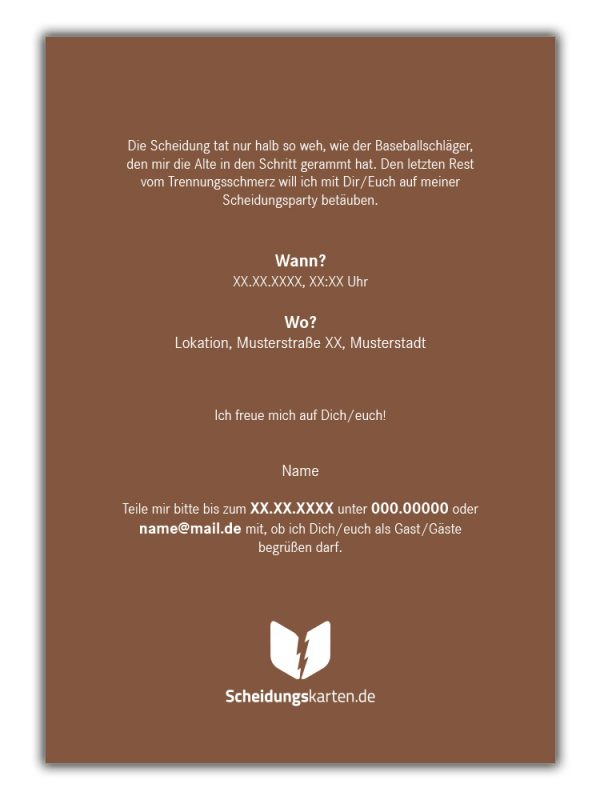 Die Scheidung tat nur halb so weh, wie der Baseballschläger, den mir die Alte in den Schritt gerammt hat. Den letzten Rest vom Trennungsschmerz will ich mit Dir/Euch auf meiner Scheidungsparty betäuben.

Wann?
XX.XX.XXXX, XX:XX Uhr

Wo?
Lokation, Musterstraße XX, Musterstadt

Ich freue mich auf Dich/euch!

Name

Teile mir bitte bis zum XX.XX.XXXX unter 000.00000 oder name@mail.de mit, ob ich Dich/euch als Gast/Gäste begrüßen darf.

Scheidungskarten.de